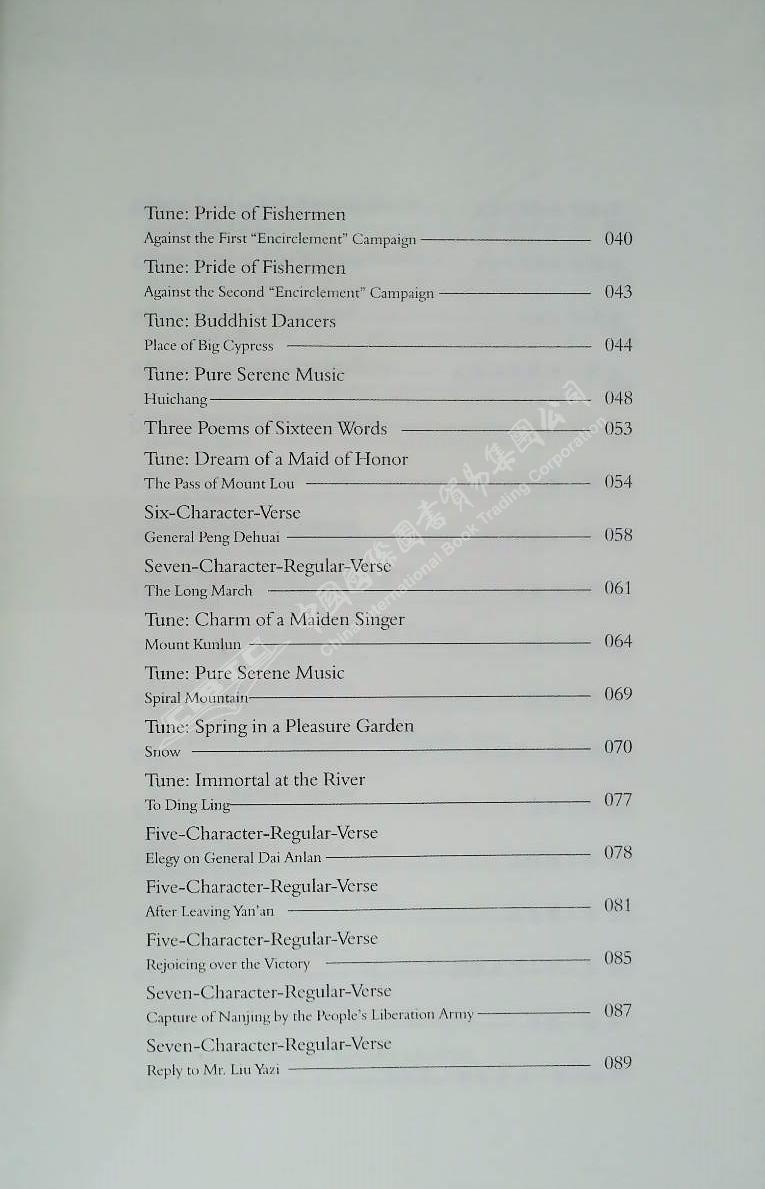 Tune: Pride of Fishermen
Against the First "Encirclement" Campaign 040

Tune: Pride of Fishermen
Against the Second "Encirclement" Campaign 043

Tune: Buddhist Dancers
Place of Big Cypress 044

Tune: Pure Serene Music
Huichang 048

Three Poems of Sixteen Words 053

Tune: Dream of a Maid of Honor
The Pass of Mount Lou 054

Six-Character-Verse
General Peng Dehuai 058

Seven-Character-Regular-Verse
The Long March 061

Tune: Charm of a Maiden Singer
Mount Kunlun 064

Tune: Pure Serene Music
Spiral Mountain 069

Tune: Spring in a Pleasure Garden
Snow 070

Tune: Immortal at the River
To Ding Ling 077

Five-Character-Regular-Verse
Elegy on General Dai Anlan 078

Five-Character-Regular-Verse
After Leaving Yan'an 081

Five-Character-Regular-Verse
Rejoicing over the Victory 085

Seven-Character-Regular-Verse
Capture of Nanjing by the People's Liberation Army 087

Seven-Character-Regular-Verse
Reply to Mr. Liu Yazi 089

中國國際圖書貿易集團公司 China International Book Trading Corporation